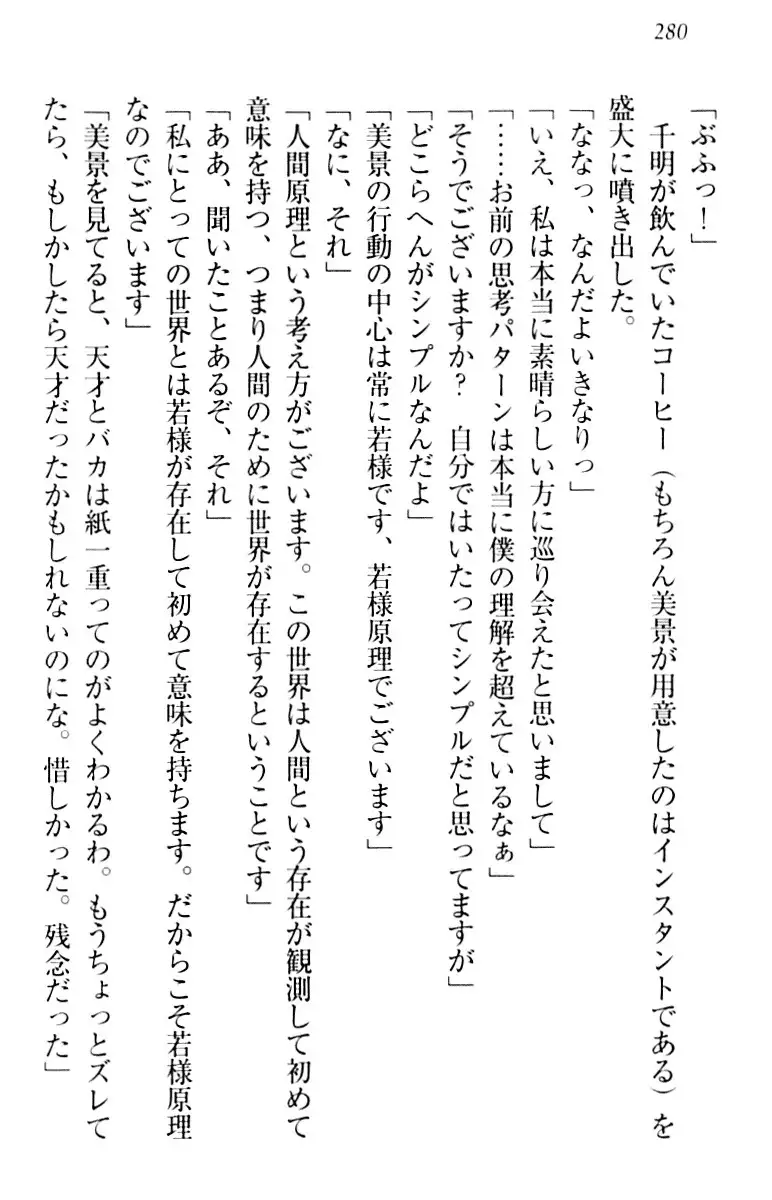 280

「ぶふっ！」

千明が飲んでいたコーヒー（もちろん美景が用意したのはインスタントである）を盛大に噴き出した。

「ななっ、なんだよいきなりっ」

「いえ、私は本当に素晴らしい方に巡り会えたと思いまして」

「……お前の思考パターンは本当に僕の理解を超えているなぁ」

「そうでございますか？　自分ではいたってシンプルだと思ってますが」

「どこらへんがシンプルなんだよ」

「美景の行動の中心は常に若様です、若様原理でございます」

「なに、それ」

「人間原理という考え方がございます。この世界は人間という存在が観測して初めて意味を持つ、つまり人間のために世界が存在するということです」

「ああ、聞いたことあるぞ、それ」

「私にとっての世界とは若様が存在して初めて意味を持ちます。だからこそ若様原理なのでございます」

「美景を見てると、天才とバカは紙一重ってのがよくわかるわ。もうちょっとズレてたら、もしかしたら天才だったかもしれないのにな。惜しかった。残念だった」